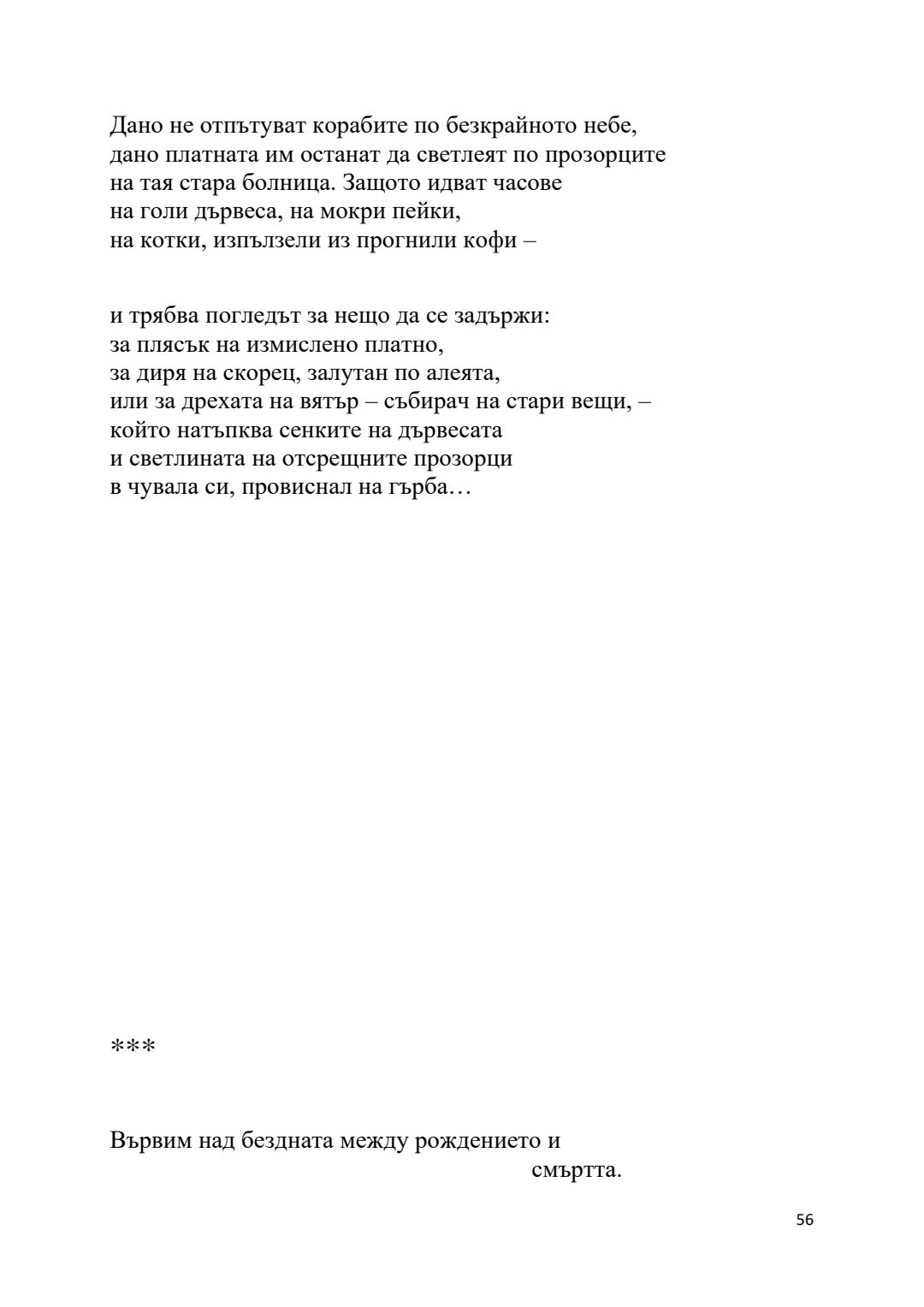 Дано не отпътуват корабите по безкрайното небе,
дано платната им останат да светлеят по прозорците
на тая стара болница. Защото идват часове
на голи дървеса, на мокри пейки,
на котки, изпълзели из прогнили кофи –

и трябва погледът за нещо да се задържи:
за плясък на измислено платно,
за диря на скорец, залутан по алеята,
или за дрехата на вятър – събирач на стари вещи, –
който натъпква сенките на дървесата
и светлината на отсрещните прозорци
в чувала си, провиснал на гърба…

***

Вървим над бездната между рождението и
смъртта.

56